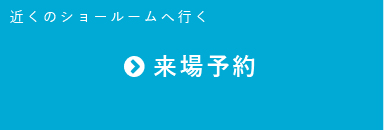 近くのショールームへ行く

来場予約